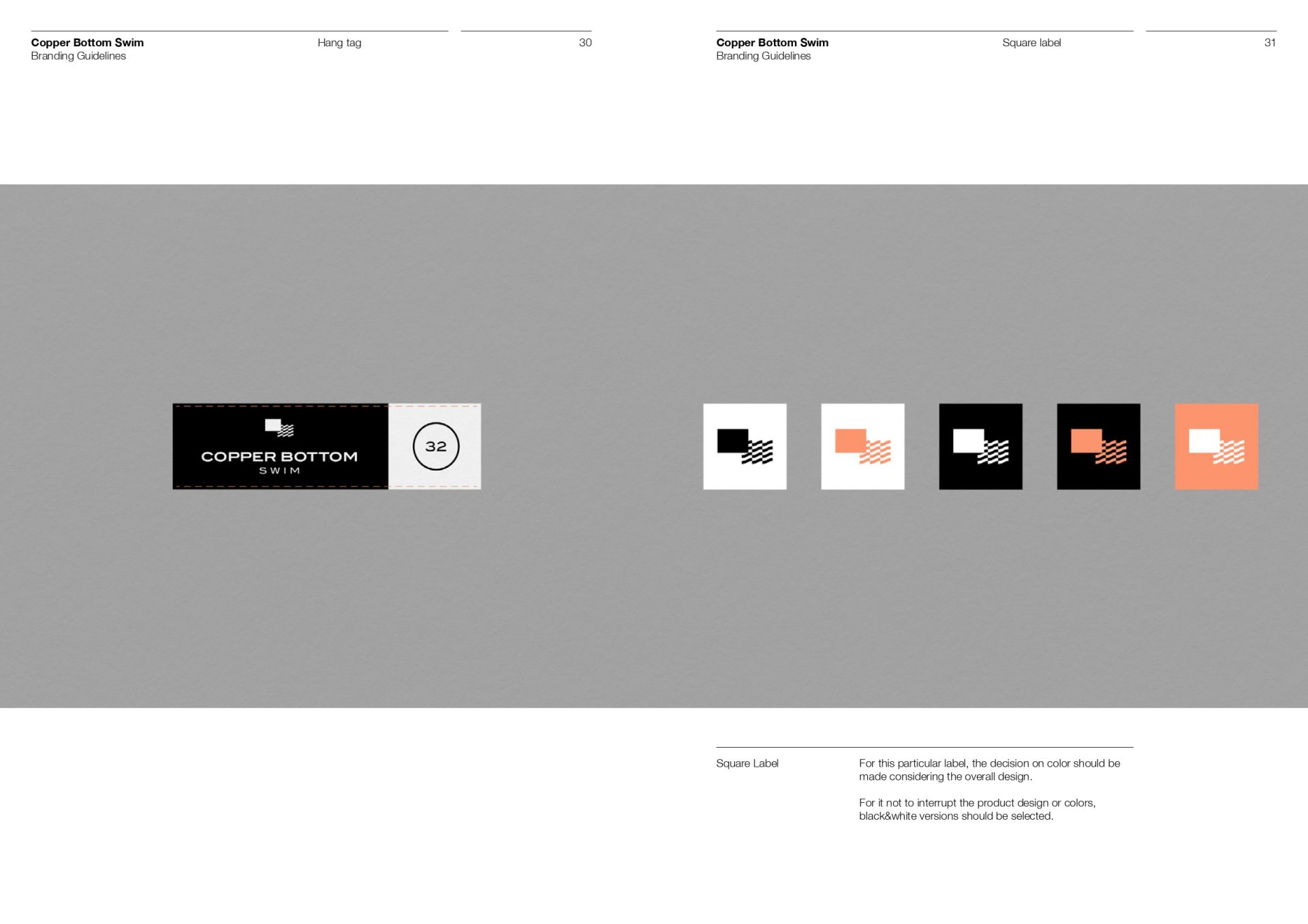 Copper Bottom Swim
Branding Guidelines

Hang tag

30

COPPER BOTTOM
SWIM

32

Copper Bottom Swim
Branding Guidelines

Square label

31

Square Label

For this particular label, the decision on color should be made considering the overall design.

For it not to interrupt the product design or colors, black&white versions should be selected.